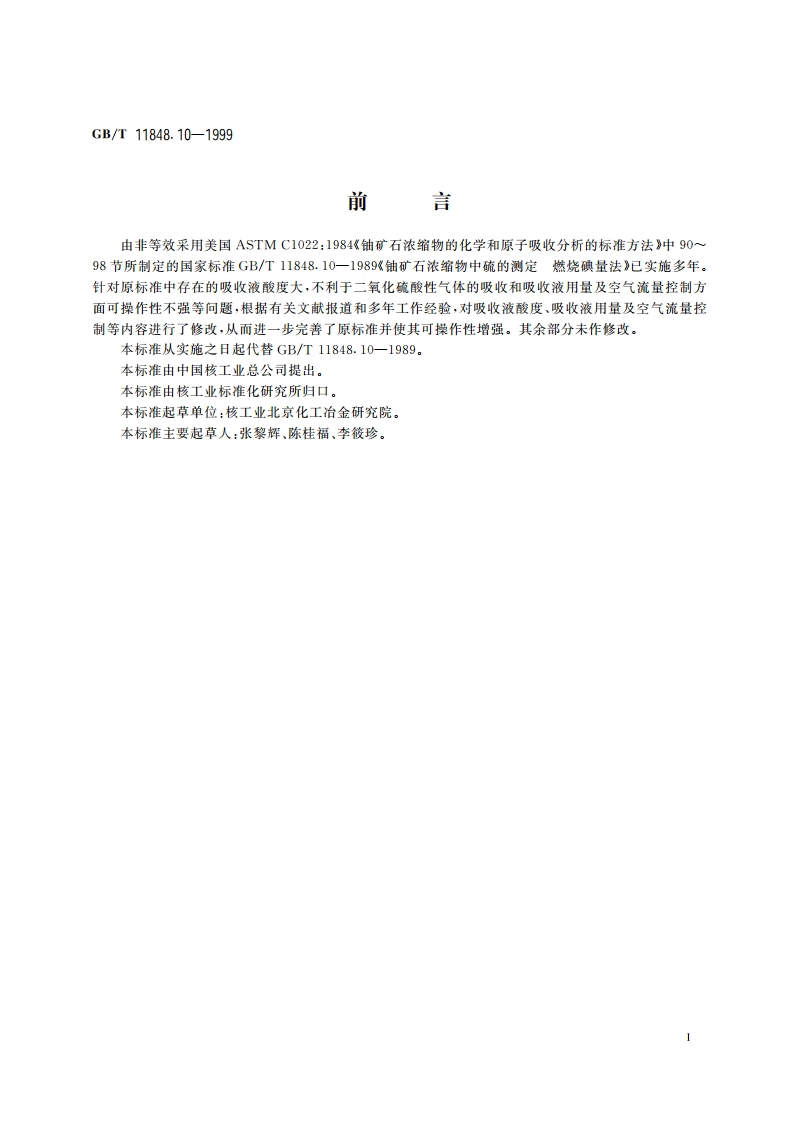 GB/T 11848.10—1999

前　言

由非等效采用美国 ASTM C1022:1984《铀矿石浓缩物的化学和原子吸收分析的标准方法》中 90～98 节所制定的国家标准 GB/T 11848.10—1989《铀矿石浓缩物中硫的测定　燃烧碘量法》已实施多年。针对原标准中存在的吸收液酸度大，不利于二氧化硫酸性气体的吸收和吸收液用量及空气流量控制方面可操作性不强等问题，根据有关文献报道和多年工作经验，对吸收液酸度、吸收液用量及空气流量控制等内容进行了修改，从而进一步完善了原标准并使其可操作性增强。其余部分未作修改。

本标准从实施之日起代替 GB/T 11848.10—1989。

本标准由中国核工业总公司提出。

本标准由核工业标准化研究所归口。

本标准起草单位：核工业北京化工冶金研究院。

本标准主要起草人：张黎辉、陈桂福、李筱珍。

I